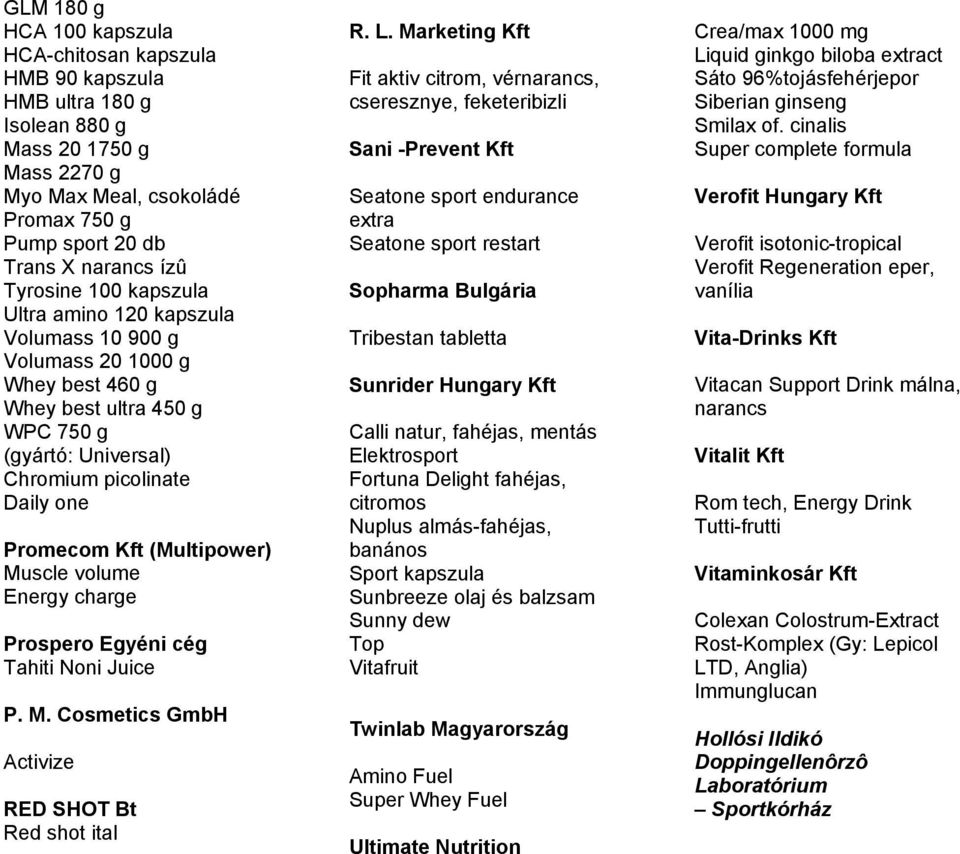 GLM 180 g
HCA 100 kapszula
HCA-chitosan kapszula
HMB 90 kapszula
HMB ultra 180 g
Isolean 880 g
Mass 20 1750 g
Mass 2270 g
Myo Max Meal, csokoládé
Promax 750 g
Pump sport 20 db
Trans X narancs ízû
Tyrosine 100 kapszula
Ultra amino 120 kapszula
Volumass 10 900 g
Volumass 20 1000 g
Whey best 460 g
Whey best ultra 450 g
WPC 750 g
(gyártó: Universal)
Chromium picolinate
Daily one

Promecom Kft (Multipower)
Muscle volume
Energy charge

Prospero Egyéni cég
Tahiti Noni Juice

P. M. Cosmetics GmbH

Activize

RED SHOT Bt
Red shot ital

R. L. Marketing Kft

Fit aktiv citrom, vérnarancs, cseresznye, feketeribizli

Sani -Prevent Kft

Seatone sport endurance extra
Seatone sport restart

Sopharma Bulgária

Tribestan tabletta

Sunrider Hungary Kft

Calli natur, fahéjas, mentás
Elektrosport
Fortuna Delight fahéjas, citromos
Nuplus almás-fahéjas, banános
Sport kapszula
Sunbreeze olaj és balzsam
Sunny dew
Top
Vitafruit

Twinlab Magyarország

Amino Fuel
Super Whey Fuel

Ultimate Nutrition

Crea/max 1000 mg
Liquid ginkgo biloba extract
Sáto 96%tojásfehérjepor
Siberian ginseng
Smilax of. cinalis
Super complete formula

Verofit Hungary Kft

Verofit isotonic-tropical
Verofit Regeneration eper, vanília

Vita-Drinks Kft

Vitacan Support Drink málna, narancs

Vitalit Kft

Rom tech, Energy Drink
Tutti-frutti

Vitaminkosár Kft

Colexan Colostrum-Extract
Rost-Komplex (Gy: Lepicol LTD, Anglia)
Immunglucan

Hollósi Ildikó
Doppingellenôrzô
Laboratórium
– Sportkórház